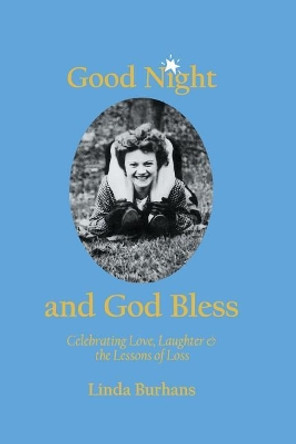 Good Night

and God Bless

Celebrating Love, Laughter & the Lessons of Loss

Linda Burhans